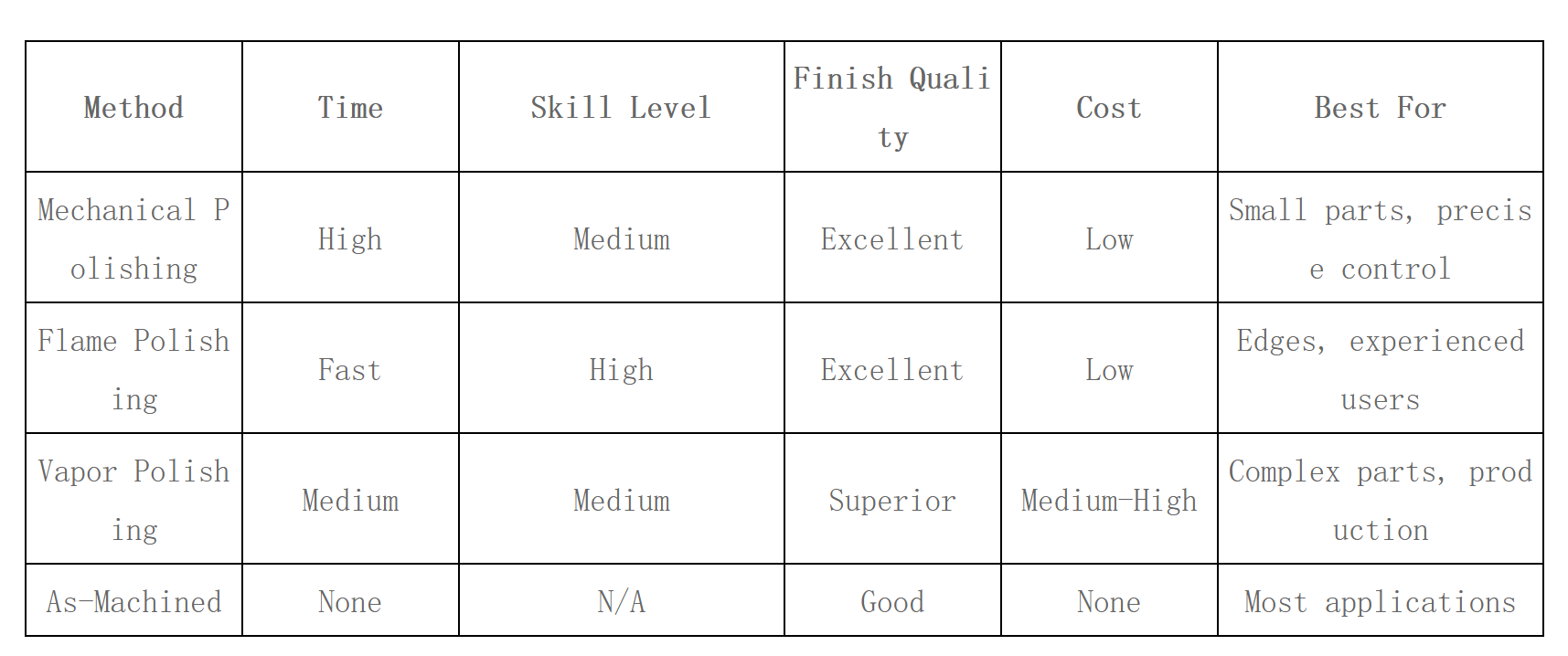 | Method | Time | Skill Level | Finish Quality | Cost | Best For |
|---|---|---|---|---|---|
| Mechanical Polishing | High | Medium | Excellent | Low | Small parts, precise control |
| Flame Polishing | Fast | High | Excellent | Low | Edges, experienced users |
| Vapor Polishing | Medium | Medium | Superior | Medium-High | Complex parts, production |
| As-Machined | None | N/A | Good | None | Most applications |